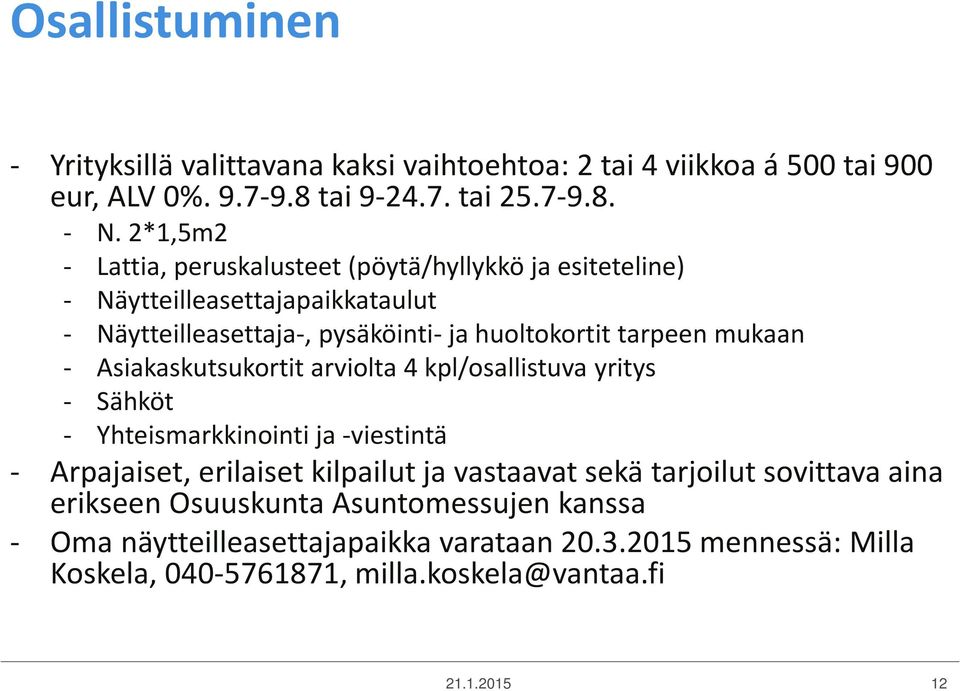 Osallistuminen

- Yrityksillä valittavana kaksi vaihtoehtoa: 2 tai 4 viikkoa á 500 tai 900 eur, ALV 0%. 9.7-9.8 tai 9-24.7. tai 25.7-9.8.
- N. 2*1,5m2
- Lattia, peruskalusteet (pöytä/hyllykkö ja esiteteline)
- Näytteilleasettajapaikkataulut
- Näytteilleasettaja-, pysäköinti- ja huoltokortit tarpeen mukaan
- Asiakaskutsukortit arviolta 4 kpl/osallistuva yritys
- Sähköt
- Yhteismarkkinointi ja -viestintä
- Arpajaiset, erilaiset kilpailut ja vastaavat sekä tarjoilut sovittava aina erikseen Osuuskunta Asuntomessujen kanssa
- Oma näytteilleasettajapaikka varataan 20.3.2015 mennessä: Milla Koskela, 040-5761871, milla.koskela@vantaa.fi

21.1.2015

12